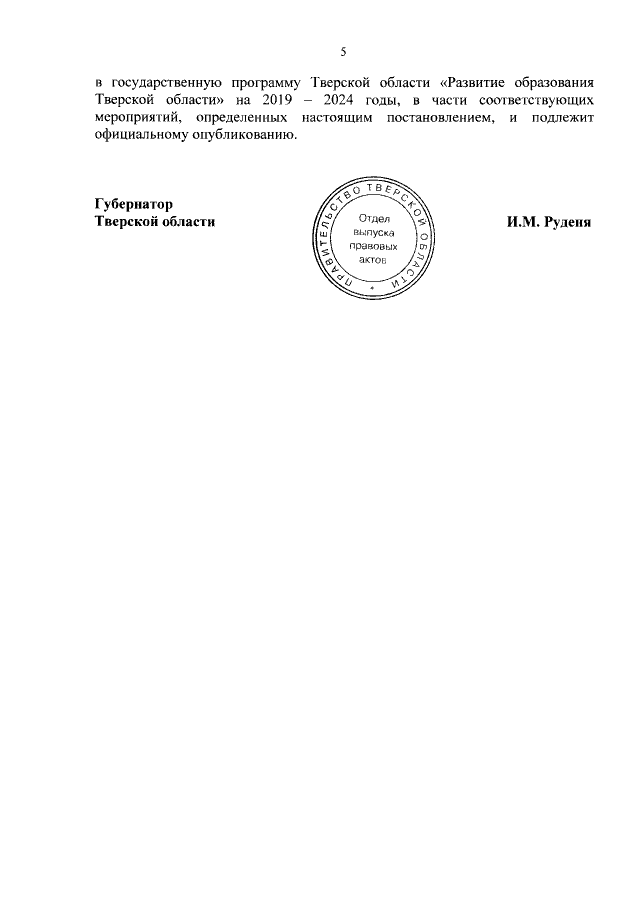 5

в государственную программу Тверской области «Развитие образования Тверской области» на 2019 – 2024 годы, в части соответствующих мероприятий, определенных настоящим постановлением, и подлежит официальному опубликованию.

Губернатор
Тверской области

ПРАВИТЕЛЬСТВО ТВЕРСКОЙ ОБЛАСТИ
Отдел
выпуска
правовых
актов

И.М. Руденя